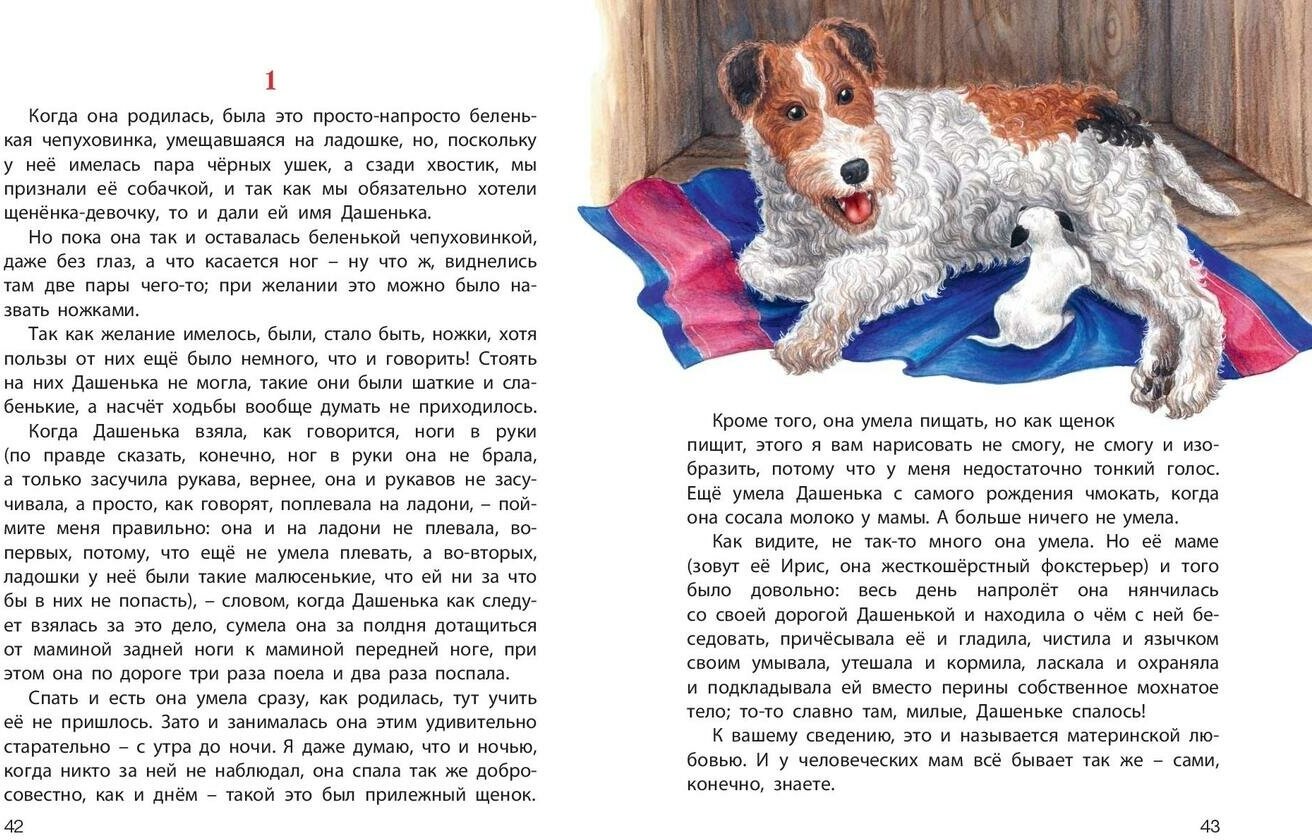 1

Когда она родилась, была это просто-напросто беленькая чепуховинка, умещавшаяся на ладошке, но, поскольку у неё имелась пара чёрных ушек, а сзади хвостик, мы признали её собачкой, и так как мы обязательно хотели щенёнка-девочку, то и дали ей имя Дашенька.

Но пока она так и оставалась беленькой чепуховинкой, даже без глаз, а что касается ног – ну что ж, виднелись там две пары чего-то; при желании это можно было назвать ножками.

Так как желание имелось, были, стало быть, ножки, хотя пользы от них ещё было немного, что и говорить! Стоять на них Дашенька не могла, такие они были шаткие и слабенькие, а насчёт ходьбы вообще думать не приходилось.

Когда Дашенька взяла, как говорится, ноги в руки (по правде сказать, конечно, ног в руки она не брала, а только засучила рукава, вернее, она и рукавов не засучивала, а просто, как говорят, поплевала на ладони, – поймите меня правильно: она и на ладони не плевала, во-первых, потому, что ещё не умела плевать, а во-вторых, ладошки у неё были такие малюсенькие, что ей ни за что бы в них не попасть), – словом, когда Дашенька как следует взялась за это дело, сумела она за полдня дотащиться от маминой задней ноги к маминой передней ноге, при этом она по дороге три раза поела и два раза поспала.

Спать и есть она умела сразу, как родилась, тут учить её не пришлось. Зато и занималась она этим удивительно старательно – с утра до ночи. Я даже думаю, что и ночью, когда никто за ней не наблюдал, она спала так же добросовестно, как и днём – такой это был прилежный щенок.

42

Кроме того, она умела пищать, но как щенок пищит, этого я вам нарисовать не смогу, не смогу и изобразить, потому что у меня недостаточно тонкий голос. Ещё умела Дашенька с самого рождения чмокать, когда она сосала молоко у мамы. А больше ничего не умела.

Как видите, не так-то много она умела. Но её маме (зовут её Ирис, она жесткошёрстный фокстерьер) и того было довольно: весь день напролёт она нянчилась со своей дорогой Дашенькой и находила о чём с ней беседовать, причёсывала её и гладила, чистила и язычком своим умывала, утешала и кормила, ласкала и охраняла и подкладывала ей вместо перины собственное мохнатое тело; то-то славно там, милые, Дашеньке спалось!

К вашему сведению, это и называется материнской любовью. И у человеческих мам всё бывает так же – сами, конечно, знаете.

43